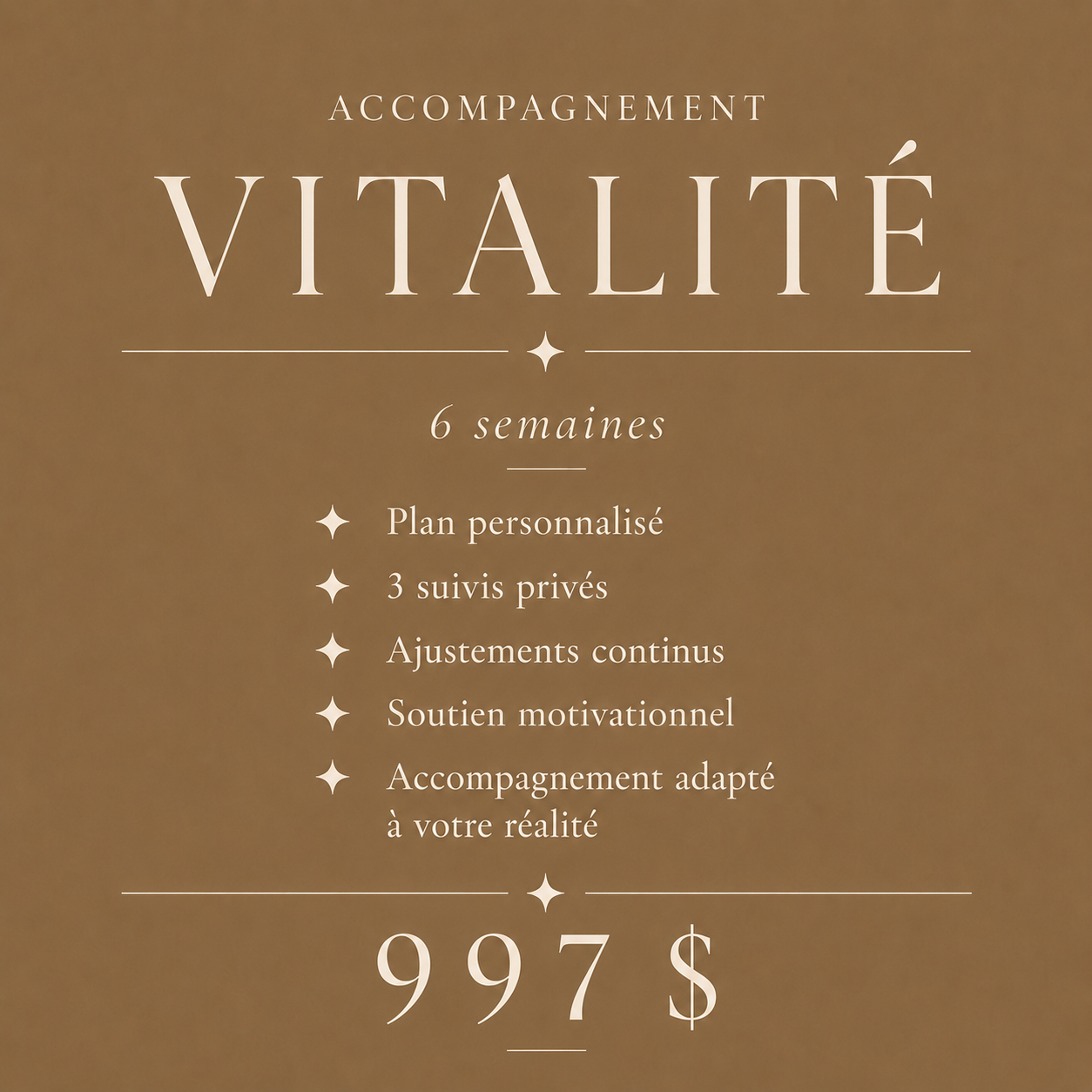 ACCOMPAGNEMENT

VITALITÉ

6 semaines

✦ Plan personnalisé
✦ 3 suivis privés
✦ Ajustements continus
✦ Soutien motivationnel
✦ Accompagnement adapté à votre réalité

997 $